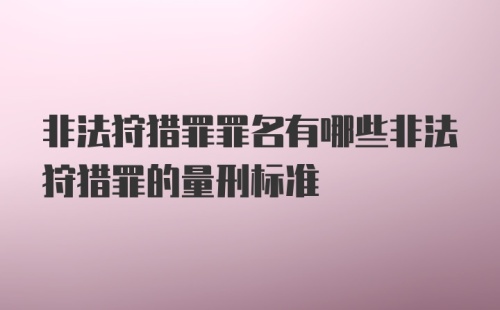 非法狩猎罪罪名有哪些非法狩猎罪的量刑标准